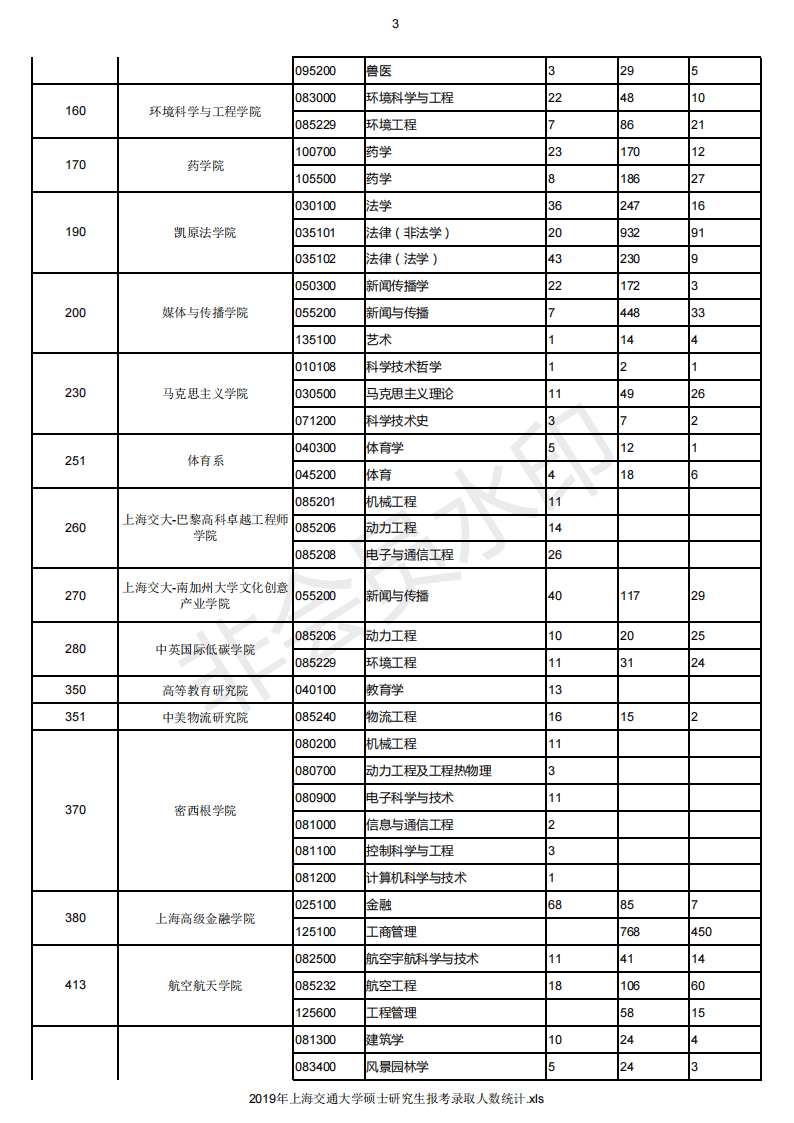 3

| | | | | | | |
|---|---|---|---|---|---|---|
| | | 095200 | 兽医 | 3 | 29 | 5 |
| 160 | 环境科学与工程学院 | 083000 | 环境科学与工程 | 22 | 48 | 10 |
| | | 085229 | 环境工程 | 7 | 86 | 21 |
| 170 | 药学院 | 100700 | 药学 | 23 | 170 | 12 |
| | | 105500 | 药学 | 8 | 186 | 27 |
| 190 | 凯原法学院 | 030100 | 法学 | 36 | 247 | 16 |
| | | 035101 | 法律（非法学） | 20 | 932 | 91 |
| | | 035102 | 法律（法学） | 43 | 230 | 9 |
| 200 | 媒体与传播学院 | 050300 | 新闻传播学 | 22 | 172 | 3 |
| | | 055200 | 新闻与传播 | 7 | 448 | 33 |
| | | 135100 | 艺术 | 1 | 14 | 4 |
| 230 | 马克思主义学院 | 010108 | 科学技术哲学 | 1 | 2 | 1 |
| | | 030500 | 马克思主义理论 | 11 | 49 | 26 |
| | | 071200 | 科学技术史 | 3 | 7 | 2 |
| 251 | 体育系 | 040300 | 体育学 | 5 | 12 | 1 |
| | | 045200 | 体育 | 4 | 18 | 6 |
| 260 | 上海交大-巴黎高科卓越工程师学院 | 085201 | 机械工程 | 11 | | |
| | | 085206 | 动力工程 | 14 | | |
| | | 085208 | 电子与通信工程 | 26 | | |
| 270 | 上海交大-南加州大学文化创意产业学院 | 055200 | 新闻与传播 | 40 | 117 | 29 |
| 280 | 中英国际低碳学院 | 085206 | 动力工程 | 10 | 20 | 25 |
| | | 085229 | 环境工程 | 11 | 31 | 24 |
| 350 | 高等教育研究院 | 040100 | 教育学 | 13 | | |
| 351 | 中美物流研究院 | 085240 | 物流工程 | 16 | 15 | 2 |
| 370 | 密西根学院 | 080200 | 机械工程 | 11 | | |
| | | 080700 | 动力工程及工程热物理 | 3 | | |
| | | 080900 | 电子科学与技术 | 11 | | |
| | | 081000 | 信息与通信工程 | 2 | | |
| | | 081100 | 控制科学与工程 | 3 | | |
| | | 081200 | 计算机科学与技术 | 1 | | |
| 380 | 上海高级金融学院 | 025100 | 金融 | 68 | 85 | 7 |
| | | 125100 | 工商管理 | | 768 | 450 |
| 413 | 航空航天学院 | 082500 | 航空宇航科学与技术 | 11 | 41 | 14 |
| | | 085232 | 航空工程 | 18 | 106 | 60 |
| | | 125600 | 工程管理 | | 58 | 15 |
| | | 081300 | 建筑学 | 10 | 24 | 4 |
| | | 083400 | 风景园林学 | 5 | 24 | 3 |

非会员水印

2019年上海交通大学硕士研究生报考录取人数统计.xls